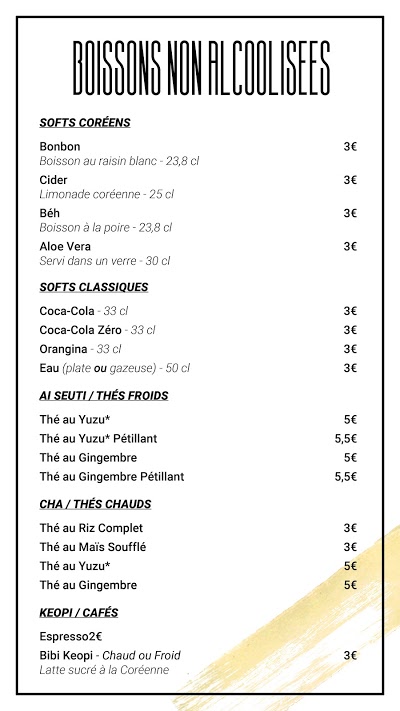 BOISSONS NON ALCOOLISEES

SOFTS CORÉENS

Bonbon 3€
Boisson au raisin blanc - 23,8 cl

Cider 3€
Limonade coréenne - 25 cl

Béh 3€
Boisson à la poire - 23,8 cl

Aloe Vera 3€
Servi dans un verre - 30 cl

SOFTS CLASSIQUES

Coca-Cola - 33 cl 3€
Coca-Cola Zéro - 33 cl 3€
Orangina - 33 cl 3€
Eau (plate ou gazeuse) - 50 cl 3€

AI SEUTI / THÉS FROIDS

Thé au Yuzu* 5€
Thé au Yuzu* Pétillant 5,5€
Thé au Gingembre 5€
Thé au Gingembre Pétillant 5,5€

CHA / THÉS CHAUDS

Thé au Riz Complet 3€
Thé au Maïs Soufflé 3€
Thé au Yuzu* 5€
Thé au Gingembre 5€

KEOPI / CAFÉS

Espresso2€
Bibi Keopi - Chaud ou Froid 3€
Latte sucré à la Coréenne